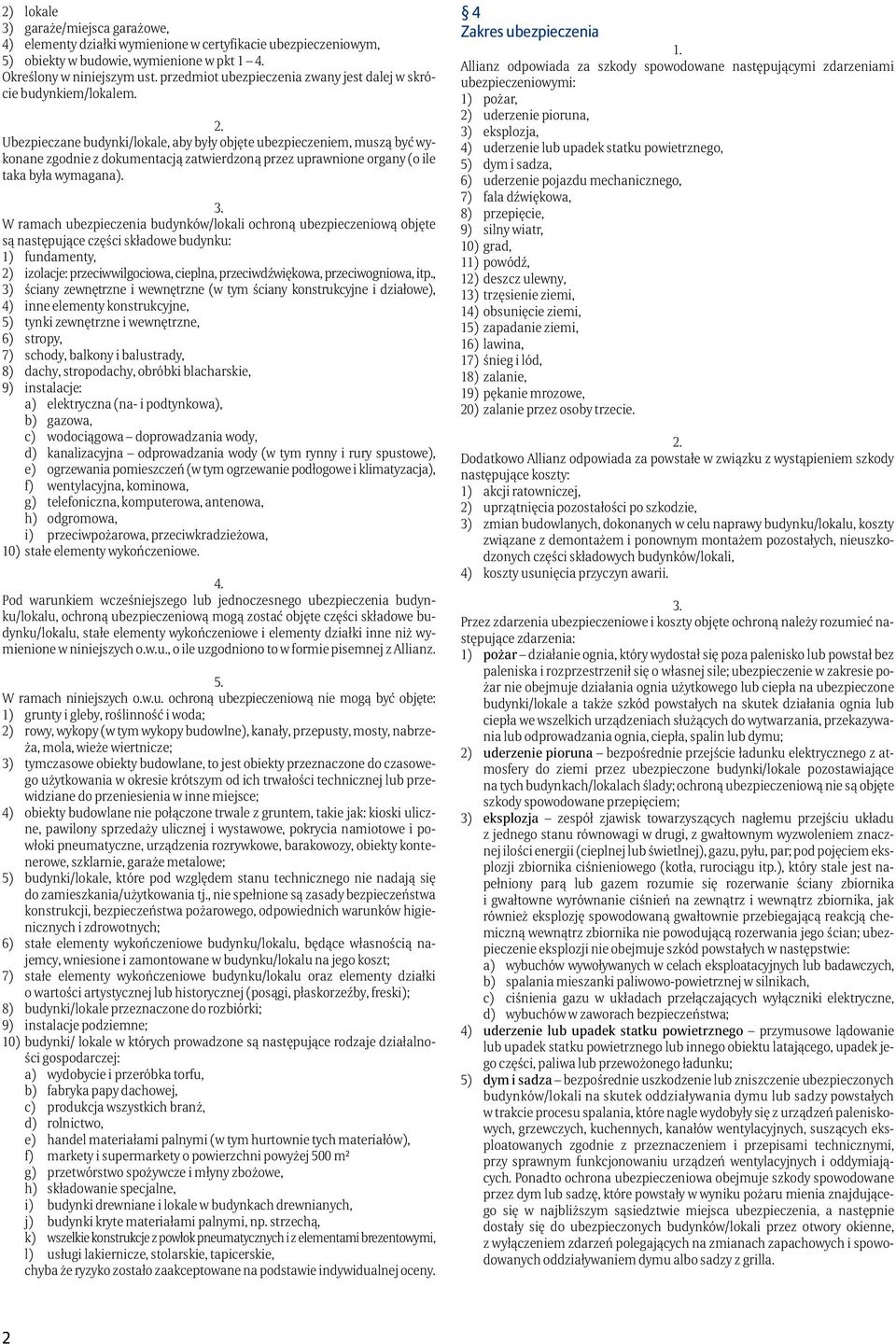 2) lokale
3) garaże/miejsca garażowe,
4) elementy działki wymienione w certyfikacie ubezpieczeniowym,
5) obiekty w budowie, wymienione w pkt 1 – 4.
Określony w niniejszym ust. przedmiot ubezpieczenia zwany jest dalej w skrócie budynkiem/lokalem.

2.
Ubezpieczane budynki/lokale, aby były objęte ubezpieczeniem, muszą być wykonane zgodnie z dokumentacją zatwierdzoną przez uprawnione organy (o ile taka była wymagana).

3.
W ramach ubezpieczenia budynków/lokali ochroną ubezpieczeniową objęte są następujące części składowe budynku:
1) fundamenty,
2) izolacje: przeciwwilgociowa, cieplna, przeciwdźwiękowa, przeciwogniowa, itp.,
3) ściany zewnętrzne i wewnętrzne (w tym ściany konstrukcyjne i działowe),
4) inne elementy konstrukcyjne,
5) tynki zewnętrzne i wewnętrzne,
6) stropy,
7) schody, balkony i balustrady,
8) dachy, stropodachy, obróbki blacharskie,
9) instalacje:
a) elektryczna (na- i podtynkowa),
b) gazowa,
c) wodociągowa – doprowadzania wody,
d) kanalizacyjna – odprowadzania wody (w tym rynny i rury spustowe),
e) ogrzewania pomieszczeń (w tym ogrzewanie podłogowe i klimatyzacja),
f) wentylacyjna, kominowa,
g) telefoniczna, komputerowa, antenowa,
h) odgromowa,
i) przeciwpożarowa, przeciwkradzieżowa,
10) stałe elementy wykończeniowe.

4.
Pod warunkiem wcześniejszego lub jednoczesnego ubezpieczenia budynku/lokalu, ochroną ubezpieczeniową mogą zostać objęte części składowe budynku/lokalu, stałe elementy wykończeniowe i elementy działki inne niż wymienione w niniejszych o.w.u., o ile uzgodniono to w formie pisemnej z Allianz.

5.
W ramach niniejszych o.w.u. ochroną ubezpieczeniową nie mogą być objęte:
1) grunty i gleby, roślinność i woda;
2) rowy, wykopy (w tym wykopy budowlne), kanały, przepusty, mosty, nabrzeża, mola, wieże wiertnicze;
3) tymczasowe obiekty budowlane, to jest obiekty przeznaczone do czasowego użytkowania w okresie krótszym od ich trwałości technicznej lub przewidziane do przeniesienia w inne miejsce;
4) obiekty budowlane nie połączone trwale z gruntem, takie jak: kioski uliczne, pawilony sprzedaży ulicznej i wystawowe, pokrycia namiotowe i powłoki pneumatyczne, urządzenia rozrywkowe, barakowozy, obiekty kontenerowe, szklarnie, garaże metalowe;
5) budynki/lokale, które pod względem stanu technicznego nie nadają się do zamieszkania/użytkowania tj., nie spełnione są zasady bezpieczeństwa konstrukcji, bezpieczeństwa pożarowego, odpowiednich warunków higienicznych i zdrowotnych;
6) stałe elementy wykończeniowe budynku/lokalu, będące własnością najemcy, wniesione i zamontowane w budynku/lokalu na jego koszt;
7) stałe elementy wykończeniowe budynku/lokalu oraz elementy działki o wartości artystycznej lub historycznej (posągi, płaskorzeźby, freski);
8) budynki/lokale przeznaczone do rozbiórki;
9) instalacje podziemne;
10) budynki/ lokale w których prowadzone są następujące rodzaje działalności gospodarczej:
a) wydobycie i przeróbka torfu,
b) fabryka papy dachowej,
c) produkcja wszystkich branż,
d) rolnictwo,
e) handel materiałami palnymi (w tym hurtownie tych materiałów),
f) markety i supermarkety o powierzchni powyżej 500 m²
g) przetwórstwo spożywcze i młyny zbożowe,
h) składowanie specjalne,
i) budynki drewniane i lokale w budynkach drewnianych,
j) budynki kryte materiałami palnymi, np. strzechą,
k) wszelkie konstrukcje z powłok pneumatycznych i z elementami brezentowymi,
l) usługi lakiernicze, stolarskie, tapicerskie,
chyba że ryzyko zostało zaakceptowane na podstawie indywidualnej oceny.

§ 4
Zakres ubezpieczenia

1.
Allianz odpowiada za szkody spowodowane następującymi zdarzeniami ubezpieczeniowymi:
1) pożar,
2) uderzenie pioruna,
3) eksplozja,
4) uderzenie lub upadek statku powietrznego,
5) dym i sadza,
6) uderzenie pojazdu mechanicznego,
7) fala dźwiękowa,
8) przepięcie,
9) silny wiatr,
10) grad,
11) powódź,
12) deszcz ulewny,
13) trzęsienie ziemi,
14) obsunięcie ziemi,
15) zapadanie ziemi,
16) lawina,
17) śnieg i lód,
18) zalanie,
19) pękanie mrozowe,
20) zalanie przez osoby trzecie.

2.
Dodatkowo Allianz odpowiada za powstałe w związku z wystąpieniem szkody następujące koszty:
1) akcji ratowniczej,
2) uprzątnięcia pozostałości po szkodzie,
3) zmian budowlanych, dokonanych w celu naprawy budynku/lokalu, koszty związane z demontażem i ponownym montażem pozostałych, nieuszkodzonych części składowych budynków/lokali,
4) koszty usunięcia przyczyn awarii.

3.
Przez zdarzenia ubezpieczeniowe i koszty objęte ochroną należy rozumieć następujące zdarzenia:
1) pożar – działanie ognia, który wydostał się poza palenisko lub powstał bez paleniska i rozprzestrzenił się o własnej sile; ubezpieczenie w zakresie pożar nie obejmuje działania ognia użytkowego lub ciepła na ubezpieczone budynki/lokale a także szkód powstałych na skutek działania ognia lub ciepła we wszelkich urządzeniach służących do wytwarzania, przekazywania lub odprowadzania ognia, ciepła, spalin lub dymu;
2) uderzenie pioruna – bezpośrednie przejście ładunku elektrycznego z atmosfery do ziemi przez ubezpieczone budynki/lokale pozostawiające na tych budynkach/lokalach ślady; ochroną ubezpieczeniową nie są objęte szkody spowodowane przepięciem;
3) eksplozja – zespół zjawisk towarzyszących nagłemu przejściu układu z jednego stanu równowagi w drugi, z gwałtownym wyzwoleniem znacznej ilości energii (cieplnej lub świetlnej), gazu, pyłu, par; pod pojęciem eksplozji zbiornika ciśnieniowego (kotła, rurociągu itp.), który stale jest napełniony parą lub gazem rozumie się rozerwanie ściany zbiornika i gwałtowne wyrównanie ciśnień na zewnątrz i wewnątrz zbiornika, jak również eksplozję spowodowaną gwałtownie przebiegającą reakcją chemiczną wewnątrz zbiornika nie powodującą rozerwania jego ścian; ubezpieczenie eksplozji nie obejmuje szkód powstałych w następstwie:
a) wybuchów wywoływanych w celach eksploatacyjnych lub badawczych,
b) spalania mieszanki paliwowo-powietrznej w silnikach,
c) ciśnienia gazu w układach przełączających wyłączniki elektryczne,
d) wybuchów w zaworach bezpieczeństwa;
4) uderzenie lub upadek statku powietrznego – przymusowe lądowanie lub upadek statku powietrznego lub innego obiektu latającego, upadek jego części, paliwa lub przewożonego ładunku;
5) dym i sadza – bezpośrednie uszkodzenie lub zniszczenie ubezpieczonych budynków/lokali na skutek oddziaływania dymu lub sadzy powstałych w trakcie procesu spalania, które nagle wydobyły się z urządzeń paleniskowych, grzewczych, kuchennych, kanałów wentylacyjnych, suszących eksploatowanych zgodnie z przeznaczeniem i przepisami technicznymi, przy sprawnym funkcjonowaniu urządzeń wentylacyjnych i oddymiających. Ponadto ochrona ubezpieczeniowa obejmuje szkody spowodowane przez dym lub sadzę, które powstały w wyniku pożaru mienia znajdującego się w najbliższym sąsiedztwie miejsca ubezpieczenia, a następnie dostały się do ubezpieczonych budynków/lokali przez otwory okienne, z wyłączeniem zdarzeń polegających na zmianach zapachowych i spowodowanych oddziaływaniem dymu albo sadzy z grilla.

2